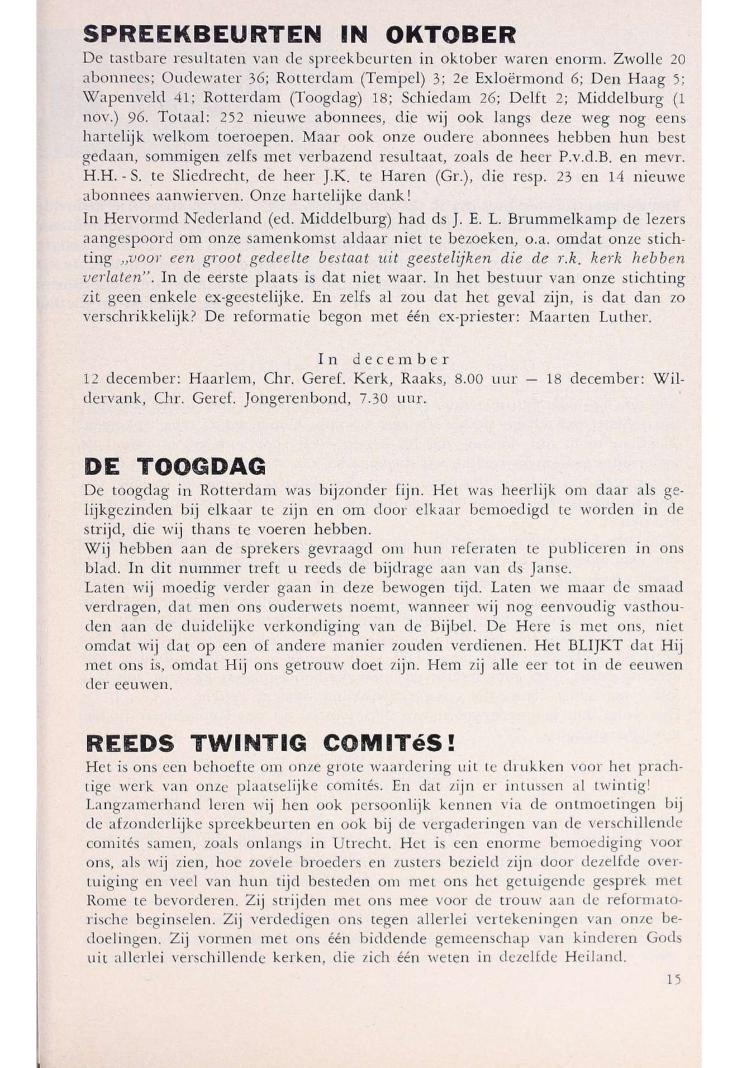 SPREEKBEURTEN IN OKTOBER

De tastbare resultaten van de spreekbeurten in oktober waren enorm. Zwolle 20 abonnees; Oudewater 36; Rotterdam (Tempel) 3; 2e Exloërmond 6; Den Haag 5; Wapenveld 41; Rotterdam (Toogdag) 18; Schiedam 26; Delft 2; Middelburg (1 nov.) 96. Totaal: 252 nieuwe abonnees, die wij ook langs deze weg nog eens hartelijk welkom toeroepen. Maar ook onze oudere abonnees hebben hun best gedaan, sommigen zelfs met verbazend resultaat, zoals de heer P.v.d.B. en mevr. H.H. - S. te Sliedrecht, de heer J.K. te Haren (Gr.), die resp. 23 en 14 nieuwe abonnees aanwierven. Onze hartelijke dank!

In Hervormd Nederland (ed. Middelburg) had ds J. E. L. Brummelkamp de lezers aangespoord om onze samenkomst aldaar niet te bezoeken, o.a. omdat onze stichting „voor een groot gedeelte bestaat uit geestelijken die de r.k. kerk hebben verlaten". In de eerste plaats is dat niet waar. In het bestuur van onze stichting zit geen enkele ex-geestelijke. En zelfs al zou dat het geval zijn, is dat dan zo verschrikkelijk? De reformatie begon met één ex-priester: Maarten Luther.

In december

12 december: Haarlem, Chr. Geref. Kerk, Raaks, 8.00 uur — 18 december: Wildervank, Chr. Geref. Jongerenbond, 7.30 uur.

DE TOOGDAG

De toogdag in Rotterdam was bijzonder fijn. Het was heerlijk om daar als gelijkgezinden bij elkaar te zijn en om door elkaar bemoedigd te worden in de strijd, die wij thans te voeren hebben.

Wij hebben aan de sprekers gevraagd om hun referaten te publiceren in ons blad. In dit nummer treft u reeds de bijdrage aan van ds Janse.

Laten wij moedig verder gaan in deze bewogen tijd. Laten we maar de smaad verdragen, dat men ons ouderwets noemt, wanneer wij nog eenvoudig vasthouden aan de duidelijke verkondiging van de Bijbel. De Here is met ons, niet omdat wij dat op een of andere manier zouden verdienen. Het BLIJKT dat Hij met ons is, omdat Hij ons getrouw doet zijn. Hem zij alle eer tot in de eeuwen der eeuwen.

REEDS TWINTIG COMITéS!

Het is ons een behoefte om onze grote waardering uit te drukken voor het prachtige werk van onze plaatselijke comités. En dat zijn er intussen al twintig!

Langzamerhand leren wij hen ook persoonlijk kennen via de ontmoetingen bij de afzonderlijke spreekbeurten en ook bij de vergaderingen van de verschillende comités samen, zoals onlangs in Utrecht. Het is een enorme bemoediging voor ons, als wij zien, hoe zovele broeders en zusters bezield zijn door dezelfde overtuiging en veel van hun tijd besteden om met ons het getuigende gesprek met Rome te bevorderen. Zij strijden met ons mee voor de trouw aan de reformatorische beginselen. Zij verdedigen ons tegen allerlei vertekeningen van onze bedoelingen. Zij vormen met ons één biddende gemeenschap van kinderen Gods uit allerlei verschillende kerken, die zich één weten in dezelfde Heiland.

15